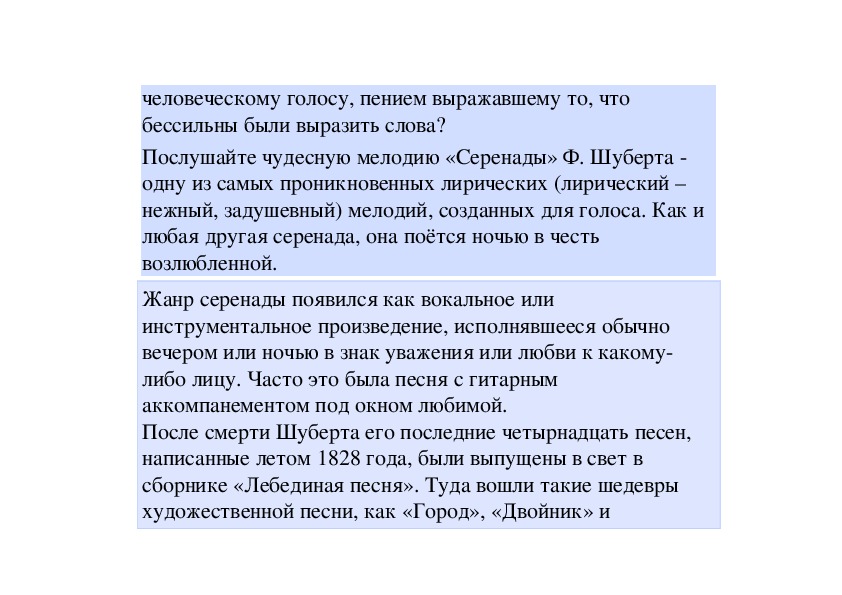 человеческому голосу, пением выражавшему то, что бессильны были выразить слова?

Послушайте чудесную мелодию «Серенады» Ф. Шуберта - одну из самых проникновенных лирических (лирический – нежный, задушевный) мелодий, созданных для голоса. Как и любая другая серенада, она поётся ночью в честь возлюбленной.

Жанр серенады появился как вокальное или инструментальное произведение, исполнявшееся обычно вечером или ночью в знак уважения или любви к какому-либо лицу. Часто это была песня с гитарным аккомпанементом под окном любимой.
После смерти Шуберта его последние четырнадцать песен, написанные летом 1828 года, были выпущены в свет в сборнике «Лебединая песня». Туда вошли такие шедевры художественной песни, как «Город», «Двойник» и